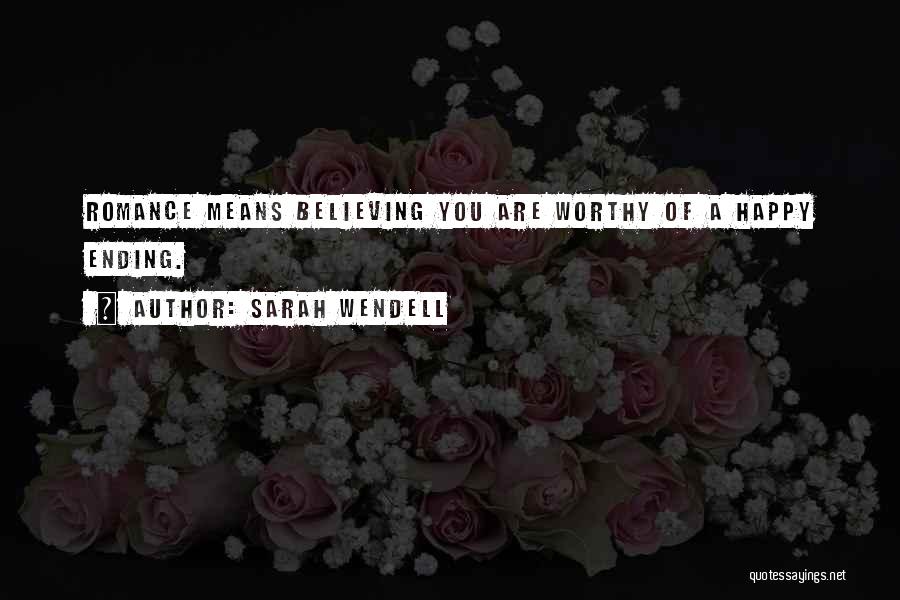 ROMANCE MEANS BELIEVING YOU ARE WORTHY OF A HAPPY ENDING.

? AUTHOR: SARAH WENDELL

quotessayings.net